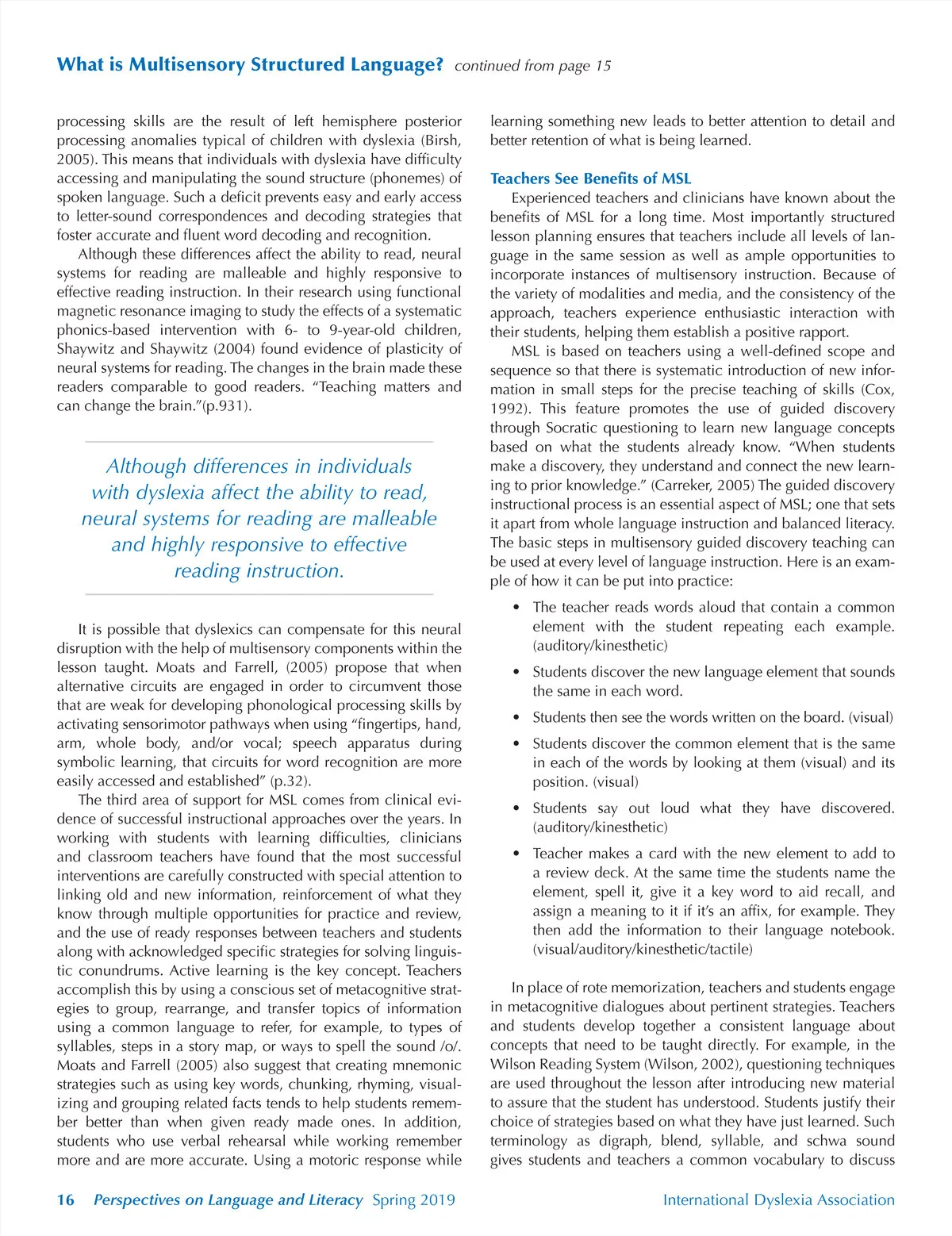 What is Multisensory Structured Language? continued from page 15

processing skills are the result of left hemisphere posterior processing anomalies typical of children with dyslexia (Birsh, 2005). This means that individuals with dyslexia have difficulty accessing and manipulating the sound structure (phonemes) of spoken language. Such a deficit prevents easy and early access to letter-sound correspondences and decoding strategies that foster accurate and fluent word decoding and recognition.

Although these differences affect the ability to read, neural systems for reading are malleable and highly responsive to effective reading instruction. In their research using functional magnetic resonance imaging to study the effects of a systematic phonics-based intervention with 6- to 9-year-old children, Shaywitz and Shaywitz (2004) found evidence of plasticity of neural systems for reading. The changes in the brain made these readers comparable to good readers. "Teaching matters and can change the brain."(p.931).

Although differences in individuals with dyslexia affect the ability to read, neural systems for reading are malleable and highly responsive to effective reading instruction.

It is possible that dyslexics can compensate for this neural disruption with the help of multisensory components within the lesson taught. Moats and Farrell, (2005) propose that when alternative circuits are engaged in order to circumvent those that are weak for developing phonological processing skills by activating sensorimotor pathways when using "fingertips, hand, arm, whole body, and/or vocal; speech apparatus during symbolic learning, that circuits for word recognition are more easily accessed and established" (p.32).

The third area of support for MSL comes from clinical evidence of successful instructional approaches over the years. In working with students with learning difficulties, clinicians and classroom teachers have found that the most successful interventions are carefully constructed with special attention to linking old and new information, reinforcement of what they know through multiple opportunities for practice and review, and the use of ready responses between teachers and students along with acknowledged specific strategies for solving linguistic conundrums. Active learning is the key concept. Teachers accomplish this by using a conscious set of metacognitive strategies to group, rearrange, and transfer topics of information using a common language to refer, for example, to types of syllables, steps in a story map, or ways to spell the sound /o/. Moats and Farrell (2005) also suggest that creating mnemonic strategies such as using key words, chunking, rhyming, visualizing and grouping related facts tends to help students remember better than when given ready made ones. In addition, students who use verbal rehearsal while working remember more and are more accurate. Using a motoric response while learning something new leads to better attention to detail and better retention of what is being learned.

Teachers See Benefits of MSL
Experienced teachers and clinicians have known about the benefits of MSL for a long time. Most importantly structured lesson planning ensures that teachers include all levels of language in the same session as well as ample opportunities to incorporate instances of multisensory instruction. Because of the variety of modalities and media, and the consistency of the approach, teachers experience enthusiastic interaction with their students, helping them establish a positive rapport.

MSL is based on teachers using a well-defined scope and sequence so that there is systematic introduction of new information in small steps for the precise teaching of skills (Cox, 1992). This feature promotes the use of guided discovery through Socratic questioning to learn new language concepts based on what the students already know. "When students make a discovery, they understand and connect the new learning to prior knowledge." (Carreker, 2005) The guided discovery instructional process is an essential aspect of MSL; one that sets it apart from whole language instruction and balanced literacy. The basic steps in multisensory guided discovery teaching can be used at every level of language instruction. Here is an example of how it can be put into practice:

• The teacher reads words aloud that contain a common element with the student repeating each example. (auditory/kinesthetic)
• Students discover the new language element that sounds the same in each word.
• Students then see the words written on the board. (visual)
• Students discover the common element that is the same in each of the words by looking at them (visual) and its position. (visual)
• Students say out loud what they have discovered. (auditory/kinesthetic)
• Teacher makes a card with the new element to add to a review deck. At the same time the students name the element, spell it, give it a key word to aid recall, and assign a meaning to it if it's an affix, for example. They then add the information to their language notebook. (visual/auditory/kinesthetic/tactile)

In place of rote memorization, teachers and students engage in metacognitive dialogues about pertinent strategies. Teachers and students develop together a consistent language about concepts that need to be taught directly. For example, in the Wilson Reading System (Wilson, 2002), questioning techniques are used throughout the lesson after introducing new material to assure that the student has understood. Students justify their choice of strategies based on what they have just learned. Such terminology as digraph, blend, syllable, and schwa sound gives students and teachers a common vocabulary to discuss

16 Perspectives on Language and Literacy Spring 2019 International Dyslexia Association